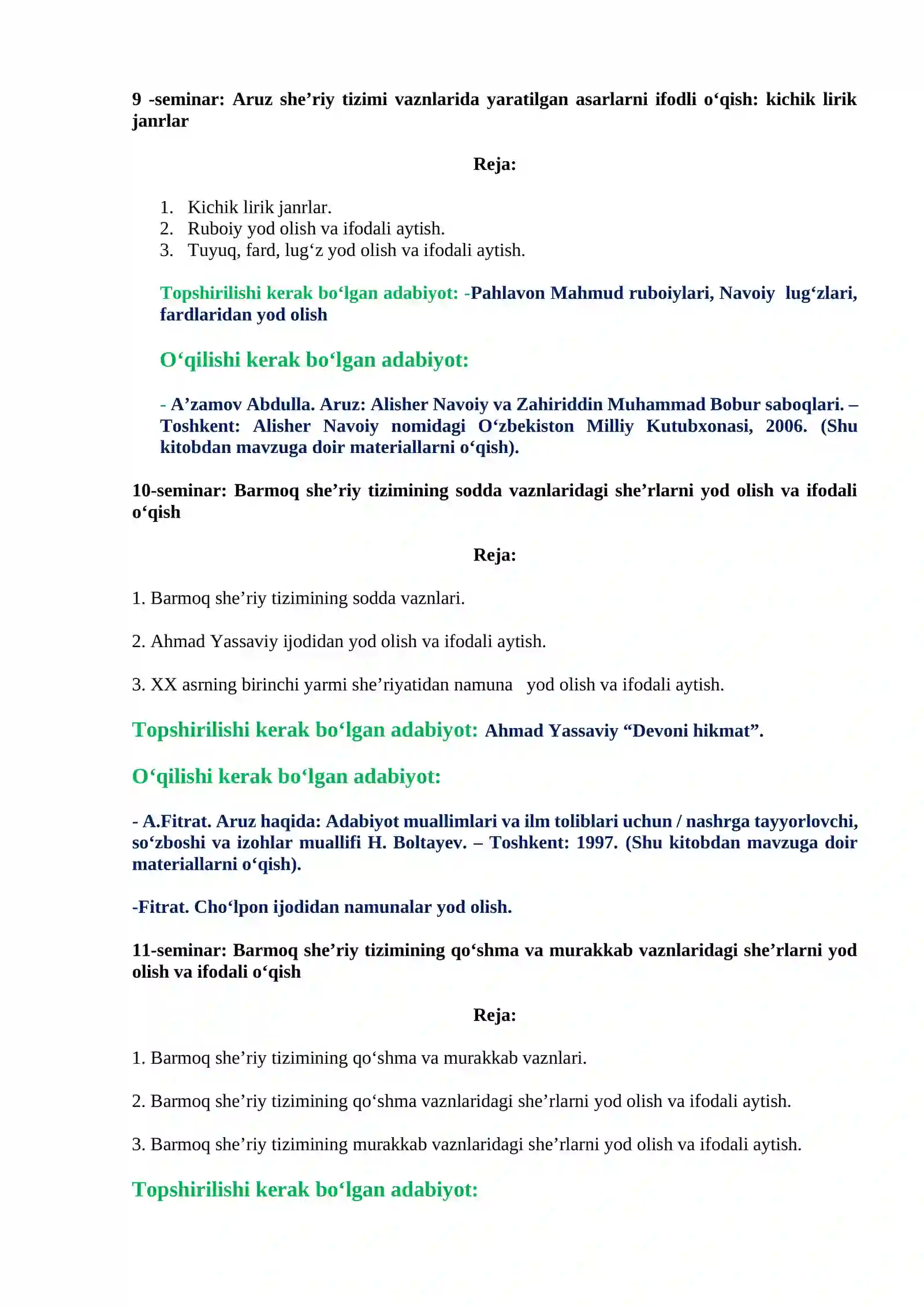 9 -seminar: Aruz she'riy tizimi vaznlarida yaratilgan asarlarni ifodli o'qish: kichik lirik janrlar

Reja:

1. Kichik lirik janrlar.
2. Ruboiy yod olish va ifodali aytish.
3. Tuyuq, fard, lug'z yod olish va ifodali aytish.

Topshirilishi kerak bo'lgan adabiyot: -Pahlavon Mahmud ruboiylari, Navoiy lug'zlari, fardlaridan yod olish

O'qilishi kerak bo'lgan adabiyot:

- A'zamov Abdulla. Aruz: Alisher Navoiy va Zahiriddin Muhammad Bobur saboqlari. – Toshkent: Alisher Navoiy nomidagi O'zbekiston Milliy Kutubxonasi, 2006. (Shu kitobdan mavzuga doir materiallarni o'qish).

10-seminar: Barmoq she'riy tizimining sodda vaznlaridagi she'rlarni yod olish va ifodali o'qish

Reja:

1. Barmoq she'riy tizimining sodda vaznlari.

2. Ahmad Yassaviy ijodidan yod olish va ifodali aytish.

3. XX asrning birinchi yarmi she'riyatidan namuna yod olish va ifodali aytish.

Topshirilishi kerak bo'lgan adabiyot: Ahmad Yassaviy "Devoni hikmat".

O'qilishi kerak bo'lgan adabiyot:

- A.Fitrat. Aruz haqida: Adabiyot muallimlari va ilm toliblari uchun / nashrga tayyorlovchi, so'zboshi va izohlar muallifi H. Boltayev. – Toshkent: 1997. (Shu kitobdan mavzuga doir materiallarni o'qish).

-Fitrat. Cho'lpon ijodidan namunalar yod olish.

11-seminar: Barmoq she'riy tizimining qo'shma va murakkab vaznlaridagi she'rlarni yod olish va ifodali o'qish

Reja:

1. Barmoq she'riy tizimining qo'shma va murakkab vaznlari.

2. Barmoq she'riy tizimining qo'shma vaznlaridagi she'rlarni yod olish va ifodali aytish.

3. Barmoq she'riy tizimining murakkab vaznlaridagi she'rlarni yod olish va ifodali aytish.

Topshirilishi kerak bo'lgan adabiyot: